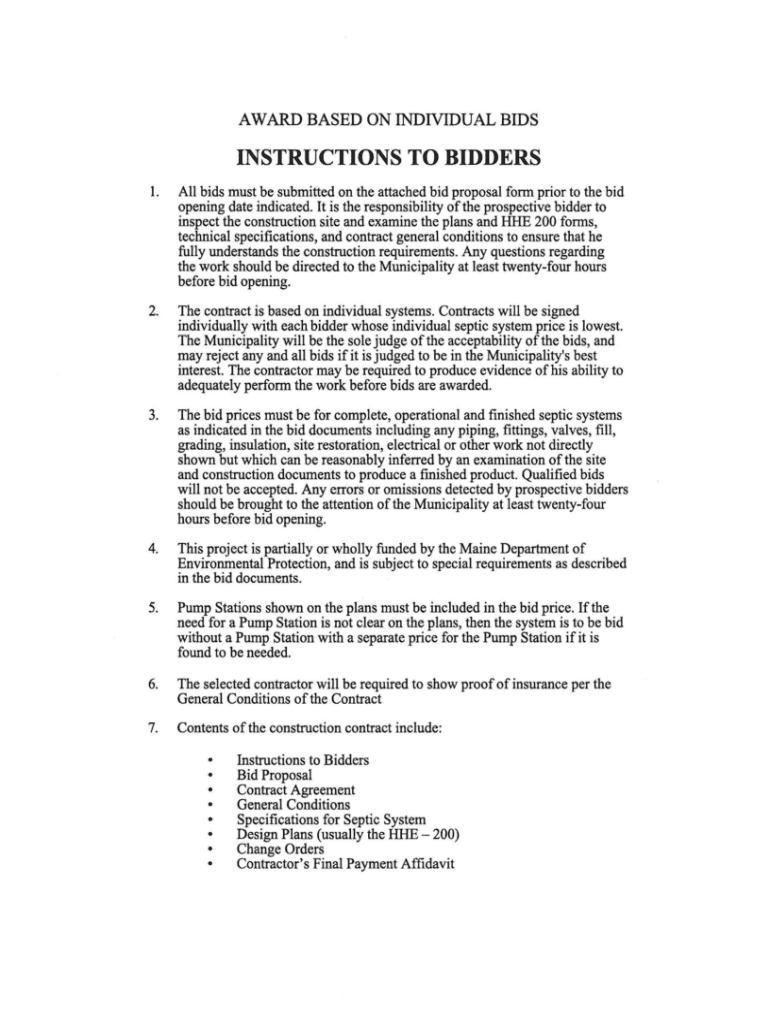 AWARD BASED ON INDIVIDUAL BIDS

INSTRUCTIONS TO BIDDERS

1. All bids must be submitted on the attached bid proposal form prior to the bid opening date indicated. It is the responsibility of the prospective bidder to inspect the construction site and examine the plans and HHE 200 forms, technical specifications, and contract general conditions to ensure that he fully understands the construction requirements. Any questions regarding the work should be directed to the Municipality at least twenty-four hours before bid opening.

2. The contract is based on individual systems. Contracts will be signed individually with each bidder whose individual septic system price is lowest. The Municipality will be the sole judge of the acceptability of the bids, and may reject any and all bids if it is judged to be in the Municipality's best interest. The contractor may be required to produce evidence of his ability to adequately perform the work before bids are awarded.

3. The bid prices must be for complete, operational and finished septic systems as indicated in the bid documents including any piping, fittings, valves, fill, grading, insulation, site restoration, electrical or other work not directly shown but which can be reasonably inferred by an examination of the site and construction documents to produce a finished product. Qualified bids will not be accepted. Any errors or omissions detected by prospective bidders should be brought to the attention of the Municipality at least twenty-four hours before bid opening.

4. This project is partially or wholly funded by the Maine Department of Environmental Protection, and is subject to special requirements as described in the bid documents.

5. Pump Stations shown on the plans must be included in the bid price. If the need for a Pump Station is not clear on the plans, then the system is to be bid without a Pump Station with a separate price for the Pump Station if it is found to be needed.

6. The selected contractor will be required to show proof of insurance per the General Conditions of the Contract

7. Contents of the construction contract include:

• Instructions to Bidders
• Bid Proposal
• Contract Agreement
• General Conditions
• Specifications for Septic System
• Design Plans (usually the HHE – 200)
• Change Orders
• Contractor's Final Payment Affidavit